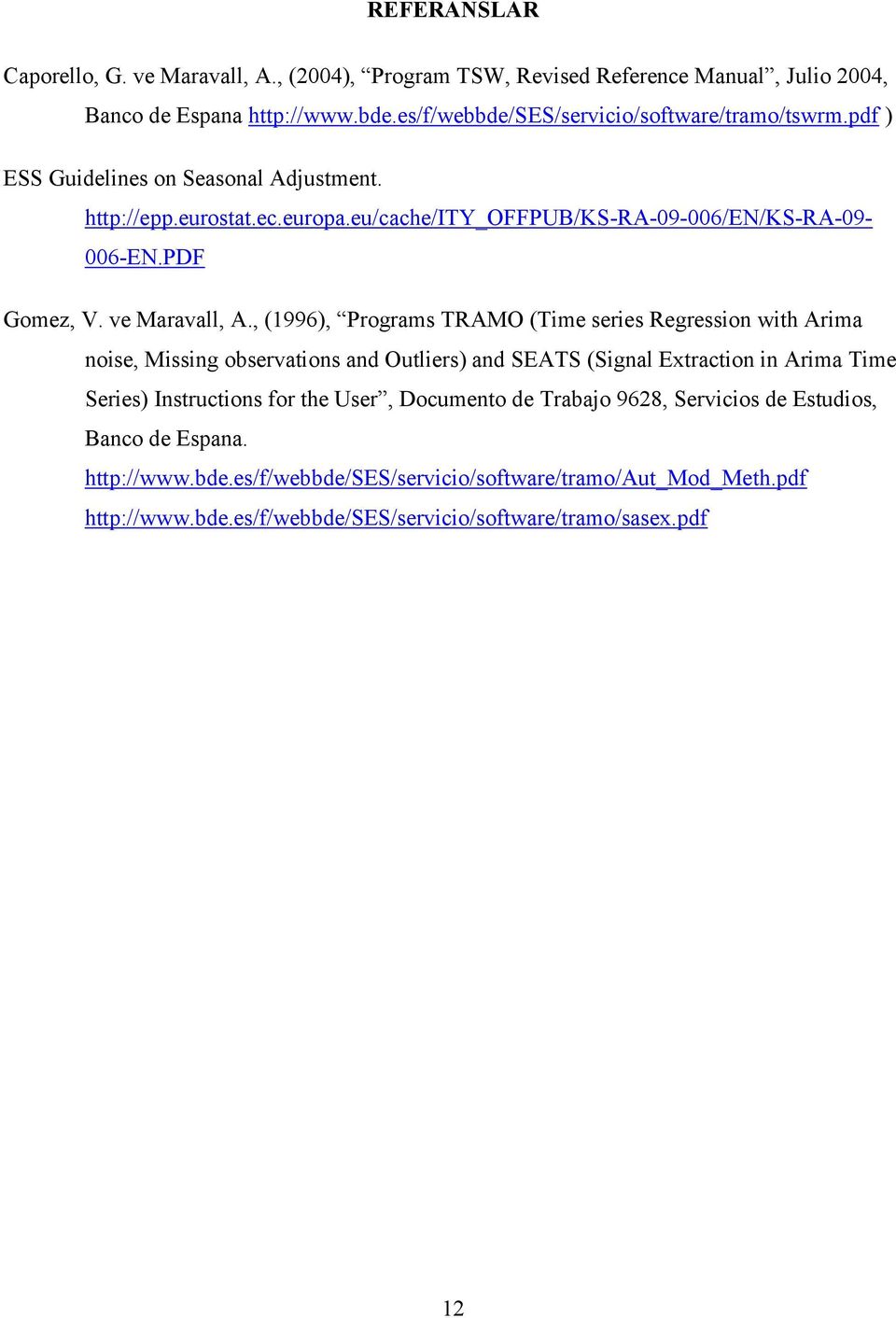 REFERANSLAR

Caporello, G. ve Maravall, A., (2004), “Program TSW, Revised Reference Manual”, Julio 2004, Banco de Espana http://www.bde.es/f/webbde/SES/servicio/software/tramo/tswrm.pdf )

ESS Guidelines on Seasonal Adjustment. http://epp.eurostat.ec.europa.eu/cache/ITY_OFFPUB/KS-RA-09-006/EN/KS-RA-09-006-EN.PDF

Gomez, V. ve Maravall, A., (1996), “Programs TRAMO (Time series Regression with Arima noise, Missing observations and Outliers) and SEATS (Signal Extraction in Arima Time Series) Instructions for the User”, Documento de Trabajo 9628, Servicios de Estudios, Banco de Espana.
http://www.bde.es/f/webbde/SES/servicio/software/tramo/Aut_Mod_Meth.pdf
http://www.bde.es/f/webbde/SES/servicio/software/tramo/sasex.pdf

12